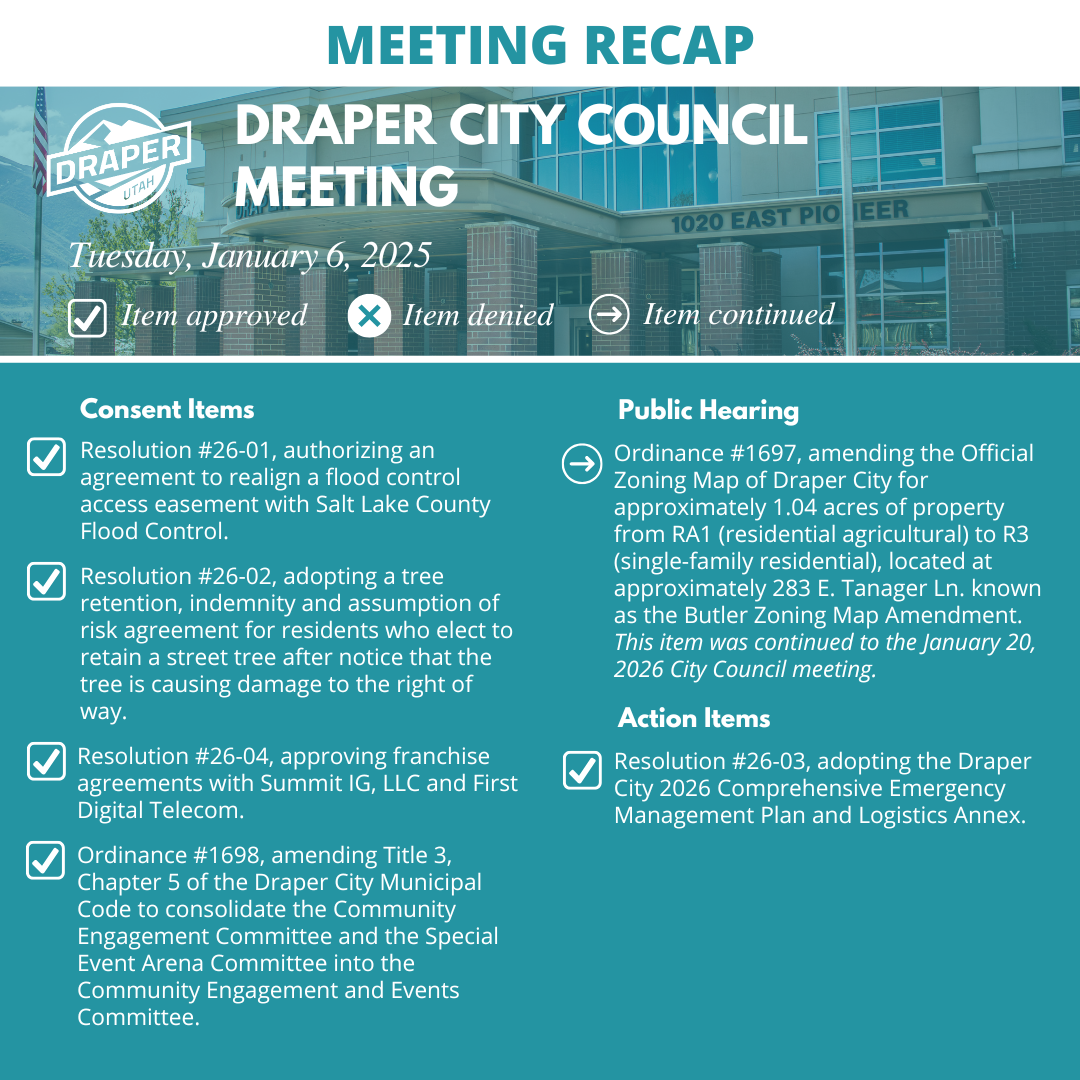 MEETING RECAP

DRAPER UTAH

DRAPER CITY COUNCIL MEETING

1020 EAST PIONEER

Tuesday, January 6, 2025

Item approved Item denied Item continued

Consent Items

Resolution #26-01, authorizing an agreement to realign a flood control access easement with Salt Lake County Flood Control.

Resolution #26-02, adopting a tree retention, indemnity and assumption of risk agreement for residents who elect to retain a street tree after notice that the tree is causing damage to the right of way.

Resolution #26-04, approving franchise agreements with Summit IG, LLC and First Digital Telecom.

Ordinance #1698, amending Title 3, Chapter 5 of the Draper City Municipal Code to consolidate the Community Engagement Committee and the Special Event Arena Committee into the Community Engagement and Events Committee.

Public Hearing

Ordinance #1697, amending the Official Zoning Map of Draper City for approximately 1.04 acres of property from RA1 (residential agricultural) to R3 (single-family residential), located at approximately 283 E. Tanager Ln. known as the Butler Zoning Map Amendment. This item was continued to the January 20, 2026 City Council meeting.

Action Items

Resolution #26-03, adopting the Draper City 2026 Comprehensive Emergency Management Plan and Logistics Annex.